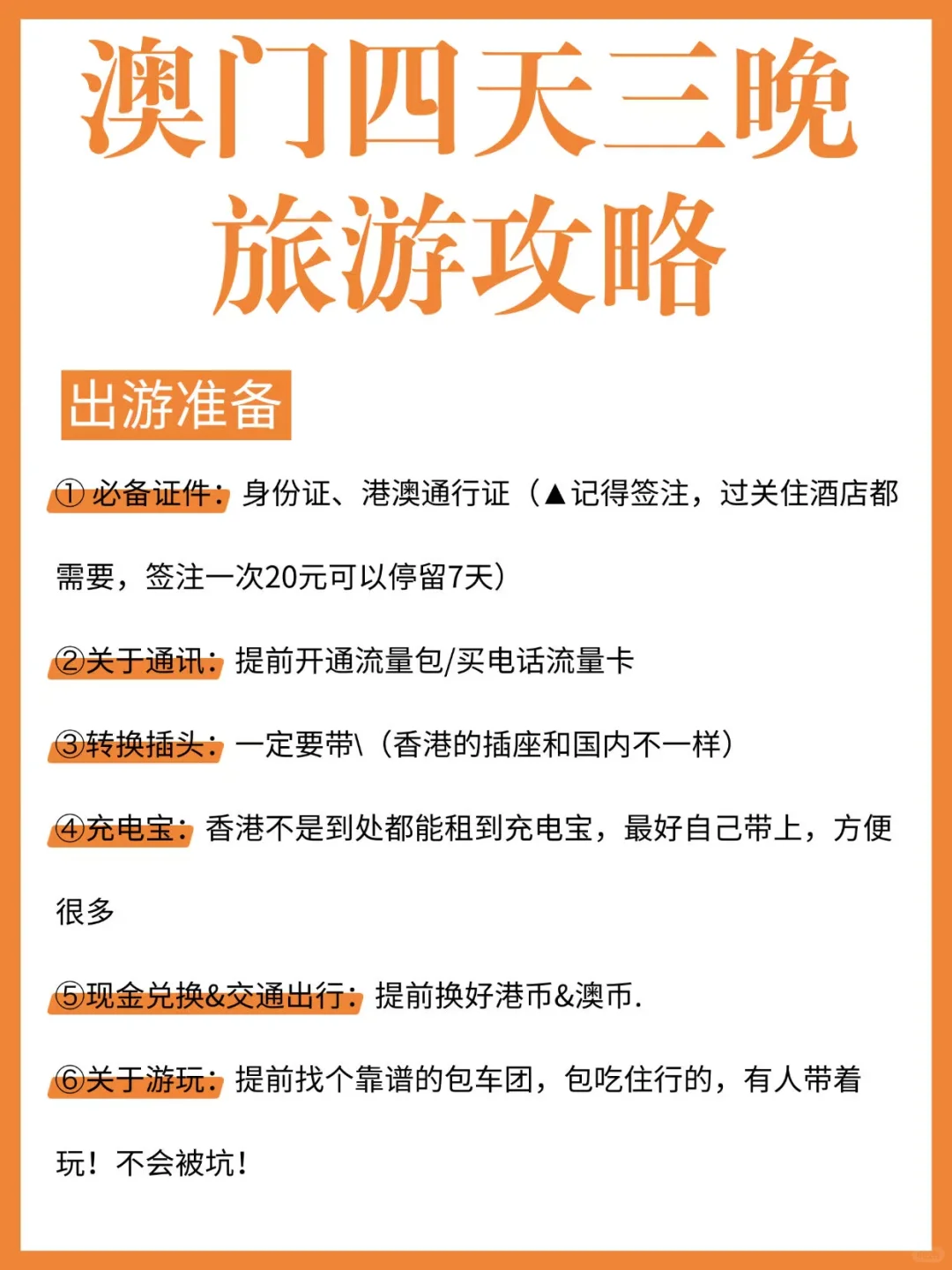 澳门四天三晚
旅游攻略

出游准备

① 必备证件：身份证、港澳通行证（▲记得签注，过关住酒店都需要，签注一次20元可以停留7天）

②关于通讯：提前开通流量包/买电话流量卡

③转换插头：一定要带\（香港的插座和国内不一样）

④充电宝：香港不是到处都能租到充电宝，最好自己带上，方便很多

⑤现金兑换&交通出行：提前换好港币&澳币.

⑥关于游玩：提前找个靠谱的包车团，包吃住行的，有人带着玩！不会被坑！